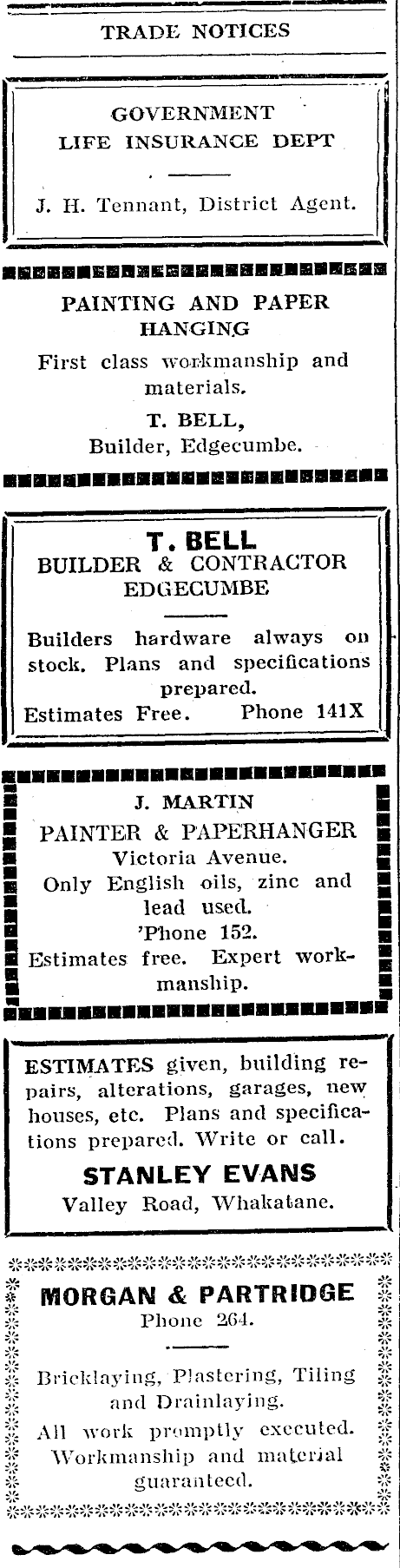 TRADE NOTICES

GOVERNMENT
LIFE INSURANCE DEPT

J. H. Tennant, District Agent.

PAINTING AND PAPER HANGING
First class workmanship and materials.
T. BELL,
Builder, Edgecumbe.

T. BELL
BUILDER & CONTRACTOR
EDGECUMBE

Builders hardware always on stock. Plans and specifications prepared.
Estimates Free. Phone 141X

J. MARTIN
PAINTER & PAPERHANGER
Victoria Avenue.
Only English oils, zinc and lead used.
'Phone 152.
Estimates free. Expert workmanship.

ESTIMATES given, building repairs, alterations, garages, new houses, etc. Plans and specifications prepared. Write or call.
STANLEY EVANS
Valley Road, Whakatane.

MORGAN & PARTRIDGE
Phone 264.

Bricklaying, Plastering, Tiling and Drainlaying.
All work promptly executed.
Workmanship and material guaranteed.